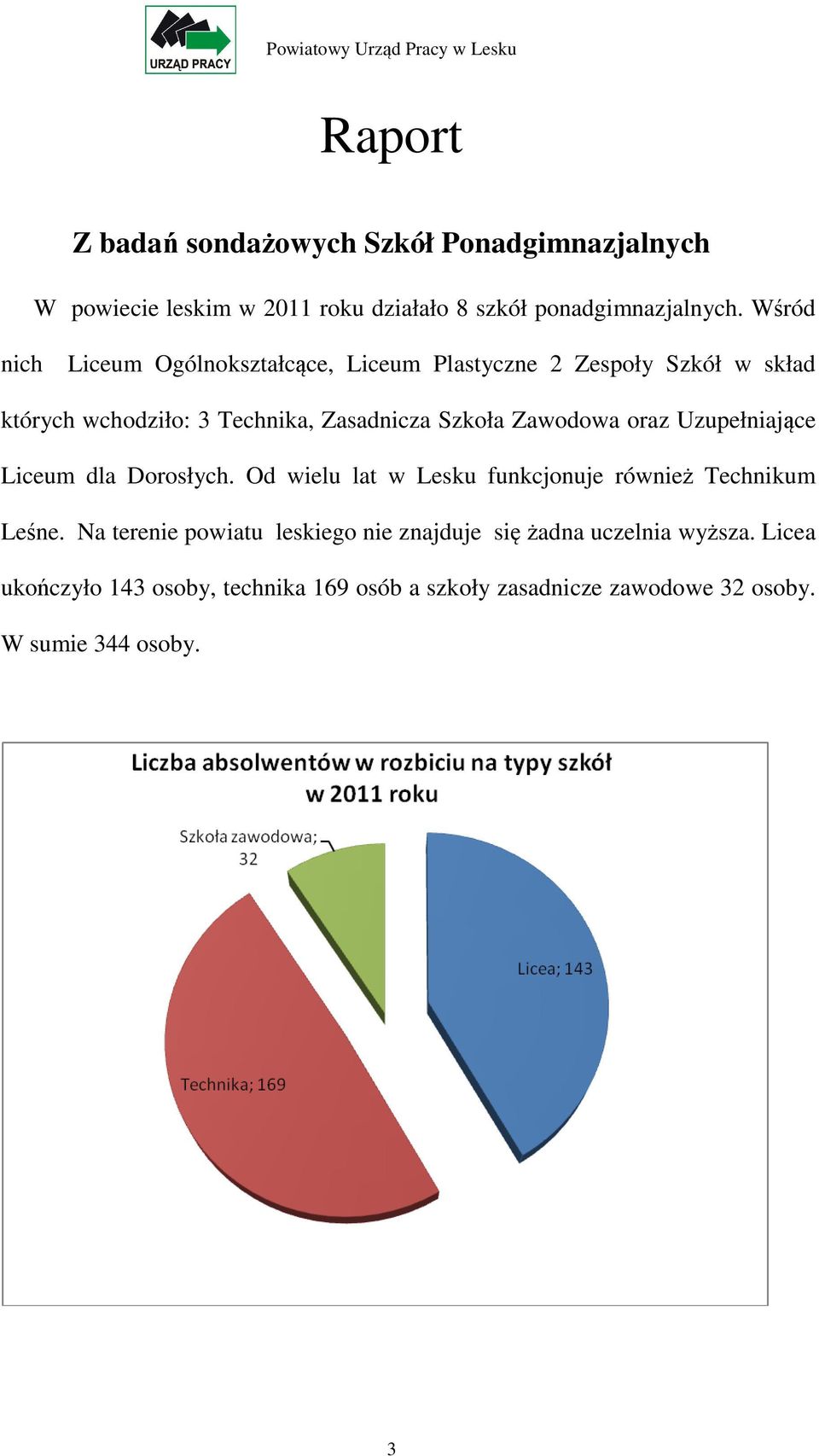 URZĄD PRACY

Powiatowy Urząd Pracy w Lesku

Raport

Z badań sondażowych Szkół Ponadgimnazjalnych

W powiecie leskim w 2011 roku działało 8 szkół ponadgimnazjalnych. Wśród nich Liceum Ogólnokształcące, Liceum Plastyczne 2 Zespoły Szkół w skład których wchodziło: 3 Technika, Zasadnicza Szkoła Zawodowa oraz Uzupełniające Liceum dla Dorosłych. Od wielu lat w Lesku funkcjonuje również Technikum Leśne. Na terenie powiatu leskiego nie znajduje się żadna uczelnia wyższa. Licea ukończyło 143 osoby, technika 169 osób a szkoły zasadnicze zawodowe 32 osoby. W sumie 344 osoby.

Liczba absolwentów w rozbiciu na typy szkół w 2011 roku

Szkoła zawodowa; 32

Licea; 143

Technika; 169

3